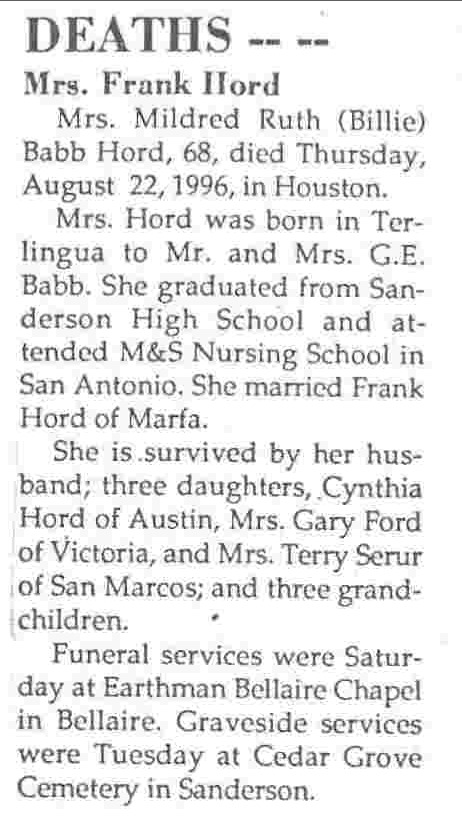 DEATHS -- --

Mrs. Frank Hord

Mrs. Mildred Ruth (Billie) Babb Hord, 68, died Thursday, August 22, 1996, in Houston.

Mrs. Hord was born in Terlingua to Mr. and Mrs. G.E. Babb. She graduated from Sanderson High School and attended M&S Nursing School in San Antonio. She married Frank Hord of Marfa.

She is survived by her husband; three daughters, Cynthia Hord of Austin, Mrs. Gary Ford of Victoria, and Mrs. Terry Serur of San Marcos; and three grandchildren.

Funeral services were Saturday at Earthman Bellaire Chapel in Bellaire. Graveside services were Tuesday at Cedar Grove Cemetery in Sanderson.